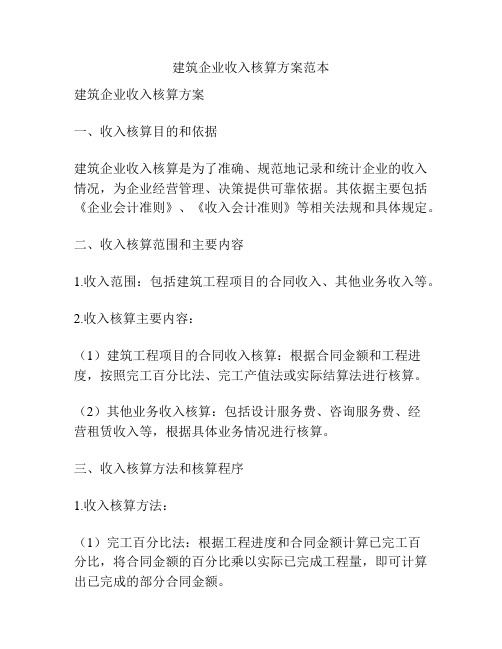 建筑企业收入核算方案范本

建筑企业收入核算方案

一、收入核算目的和依据

建筑企业收入核算是为了准确、规范地记录和统计企业的收入情况，为企业经营管理、决策提供可靠依据。其依据主要包括《企业会计准则》、《收入会计准则》等相关法规和具体规定。

二、收入核算范围和主要内容

1.收入范围：包括建筑工程项目的合同收入、其他业务收入等。

2.收入核算主要内容：

（1）建筑工程项目的合同收入核算：根据合同金额和工程进度，按照完工百分比法、完工产值法或实际结算法进行核算。

（2）其他业务收入核算：包括设计服务费、咨询服务费、经营租赁收入等，根据具体业务情况进行核算。

三、收入核算方法和核算程序

1.收入核算方法：

（1）完工百分比法：根据工程进度和合同金额计算已完工百分比，将合同金额的百分比乘以实际已完成工程量，即可计算出已完成的部分合同金额。